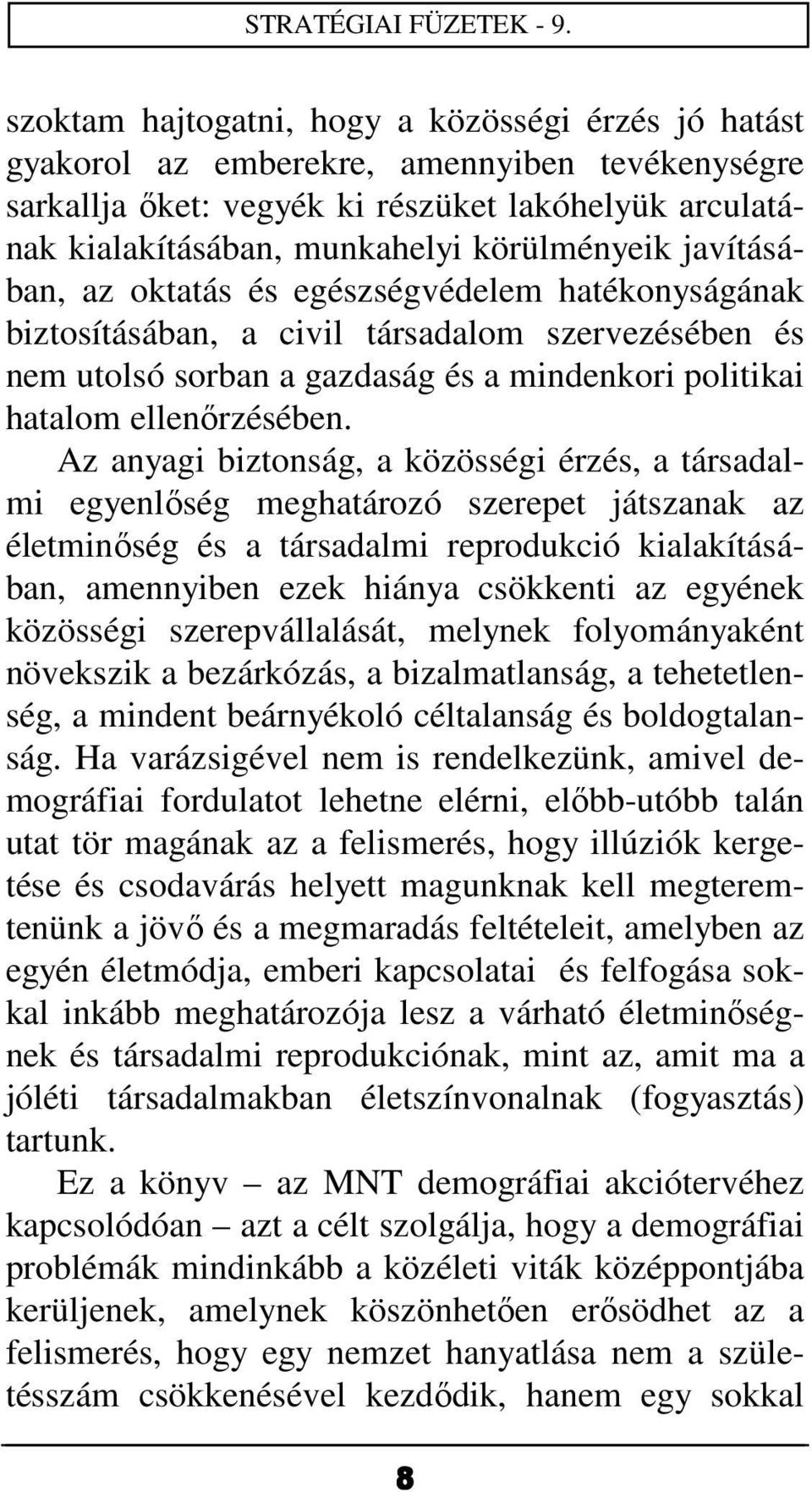 STRATÉGIAI FÜZETEK - 9.

szoktam hajtogatni, hogy a közösségi érzés jó hatást gyakorol az emberekre, amennyiben tevékenységre sarkallja őket: vegyék ki részüket lakóhelyük arculatának kialakításában, munkahelyi körülményeik javításában, az oktatás és egészségvédelem hatékonyságának biztosításában, a civil társadalom szervezésében és nem utolsó sorban a gazdaság és a mindenkori politikai hatalom ellenőrzésében.

Az anyagi biztonság, a közösségi érzés, a társadalmi egyenlőség meghatározó szerepet játszanak az életminőség és a társadalmi reprodukció kialakításában, amennyiben ezek hiánya csökkenti az egyének közösségi szerepvállalását, melynek folyományaként növekszik a bezárkózás, a bizalmatlanság, a tehetetlenség, a mindent beárnyékoló céltalanság és boldogtalanság. Ha varázsigével nem is rendelkezünk, amivel demográfiai fordulatot lehetne elérni, előbb-utóbb talán utat tör magának az a felismerés, hogy illúziók kergetése és csodavárás helyett magunknak kell megteremtenünk a jövő és a megmaradás feltételeit, amelyben az egyén életmódja, emberi kapcsolatai és felfogása sokkal inkább meghatározója lesz a várható életminőségnek és társadalmi reprodukciónak, mint az, amit ma a jóléti társadalmakban életszínvonalnak (fogyasztás) tartunk.

Ez a könyv – az MNT demográfiai akciótervéhez kapcsolódóan – azt a célt szolgálja, hogy a demográfiai problémák mindinkább a közéleti viták középpontjába kerüljenek, amelynek köszönhetően erősödhet az a felismerés, hogy egy nemzet hanyatlása nem a születésszám csökkenésével kezdődik, hanem egy sokkal

8